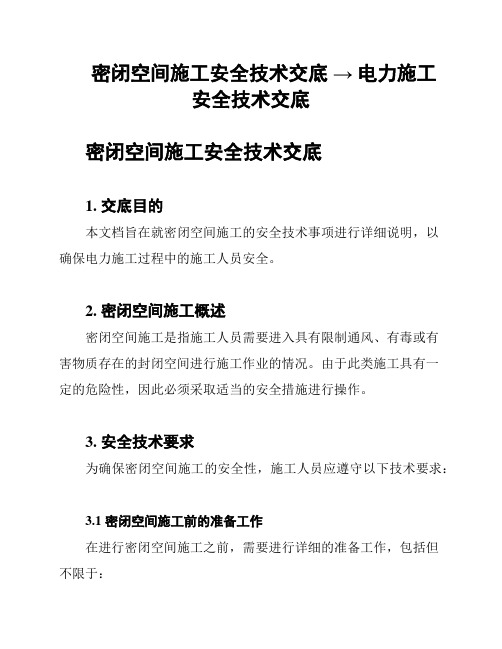 密闭空间施工安全技术交底 → 电力施工安全技术交底

密闭空间施工安全技术交底

1. 交底目的

本文档旨在就密闭空间施工的安全技术事项进行详细说明，以确保电力施工过程中的施工人员安全。

2. 密闭空间施工概述

密闭空间施工是指施工人员需要进入具有限制通风、有毒或有害物质存在的封闭空间进行施工作业的情况。由于此类施工具有一定的危险性，因此必须采取适当的安全措施进行操作。

3. 安全技术要求

为确保密闭空间施工的安全性，施工人员应遵守以下技术要求：

3.1 密闭空间施工前的准备工作

在进行密闭空间施工之前，需要进行详细的准备工作，包括但不限于：